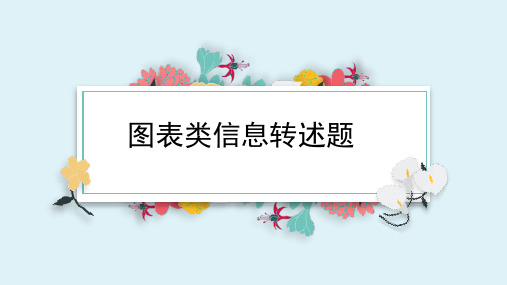 图表类信息转述题